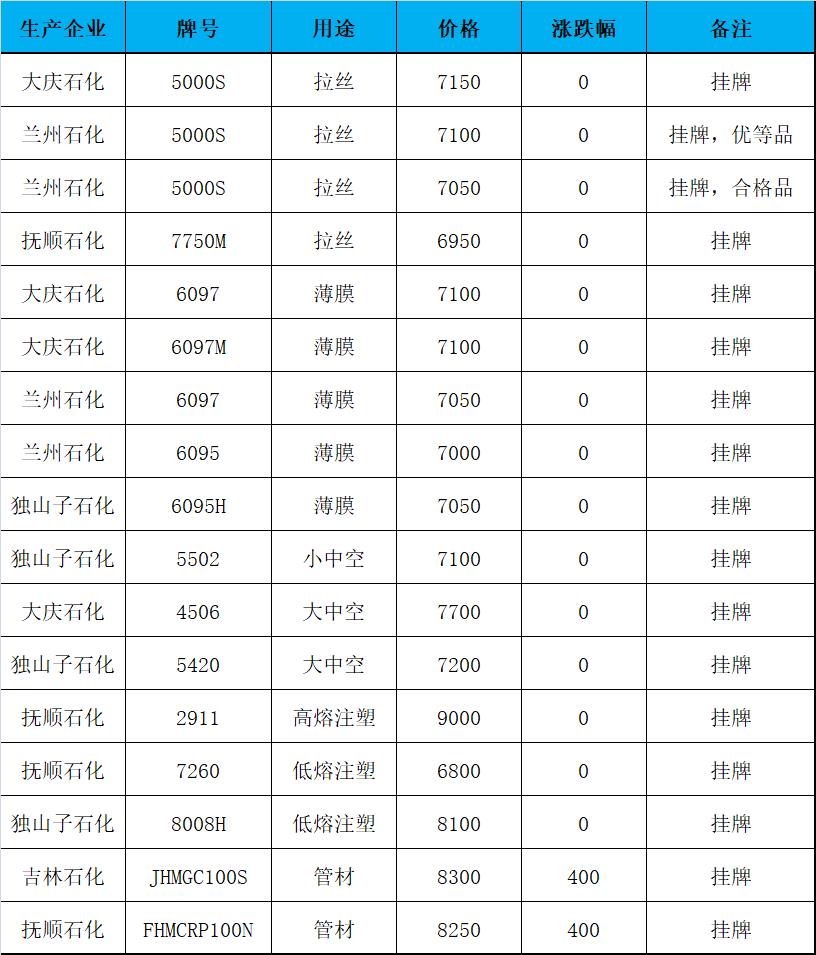 | 生产企业 | 牌号 | 用途 | 价格 | 涨跌幅 | 备注 |
|---|---|---|---|---|---|
| 大庆石化 | 5000S | 拉丝 | 7150 | 0 | 挂牌 |
| 兰州石化 | 5000S | 拉丝 | 7100 | 0 | 挂牌，优等品 |
| 兰州石化 | 5000S | 拉丝 | 7050 | 0 | 挂牌，合格品 |
| 抚顺石化 | 7750M | 拉丝 | 6950 | 0 | 挂牌 |
| 大庆石化 | 6097 | 薄膜 | 7100 | 0 | 挂牌 |
| 大庆石化 | 6097M | 薄膜 | 7100 | 0 | 挂牌 |
| 兰州石化 | 6097 | 薄膜 | 7050 | 0 | 挂牌 |
| 兰州石化 | 6095 | 薄膜 | 7000 | 0 | 挂牌 |
| 独山子石化 | 6095H | 薄膜 | 7050 | 0 | 挂牌 |
| 独山子石化 | 5502 | 小中空 | 7100 | 0 | 挂牌 |
| 大庆石化 | 4506 | 大中空 | 7700 | 0 | 挂牌 |
| 独山子石化 | 5420 | 大中空 | 7200 | 0 | 挂牌 |
| 抚顺石化 | 2911 | 高熔注塑 | 9000 | 0 | 挂牌 |
| 抚顺石化 | 7260 | 低熔注塑 | 6800 | 0 | 挂牌 |
| 独山子石化 | 8008H | 低熔注塑 | 8100 | 0 | 挂牌 |
| 吉林石化 | JHMGC100S | 管材 | 8300 | 400 | 挂牌 |
| 抚顺石化 | FHMCRP100N | 管材 | 8250 | 400 | 挂牌 |